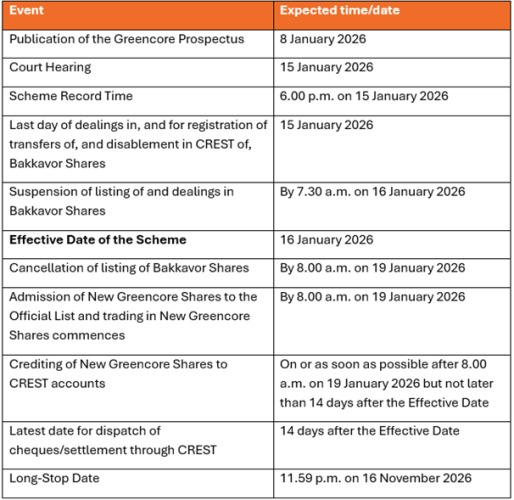 | Event | Expected time/date |
|---|---|
| Publication of the Greencore Prospectus | 8 January 2026 |
| Court Hearing | 15 January 2026 |
| Scheme Record Time | 6.00 p.m. on 15 January 2026 |
| Last day of dealings in, and for registration of transfers of, and disablement in CREST of, Bakkavor Shares | 15 January 2026 |
| Suspension of listing of and dealings in Bakkavor Shares | By 7.30 a.m. on 16 January 2026 |
| **Effective Date of the Scheme** | 16 January 2026 |
| Cancellation of listing of Bakkavor Shares | By 8.00 a.m. on 19 January 2026 |
| Admission of New Greencore Shares to the Official List and trading in New Greencore Shares commences | By 8.00 a.m. on 19 January 2026 |
| Crediting of New Greencore Shares to CREST accounts | On or as soon as possible after 8.00 a.m. on 19 January 2026 but not later than 14 days after the Effective Date |
| Latest date for dispatch of cheques/settlement through CREST | 14 days after the Effective Date |
| Long-Stop Date | 11.59 p.m. on 16 November 2026 |